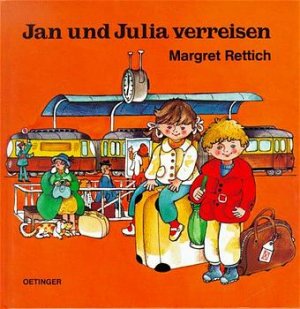 Jan und Julia verreisen
Margret Rettich

OETINGER